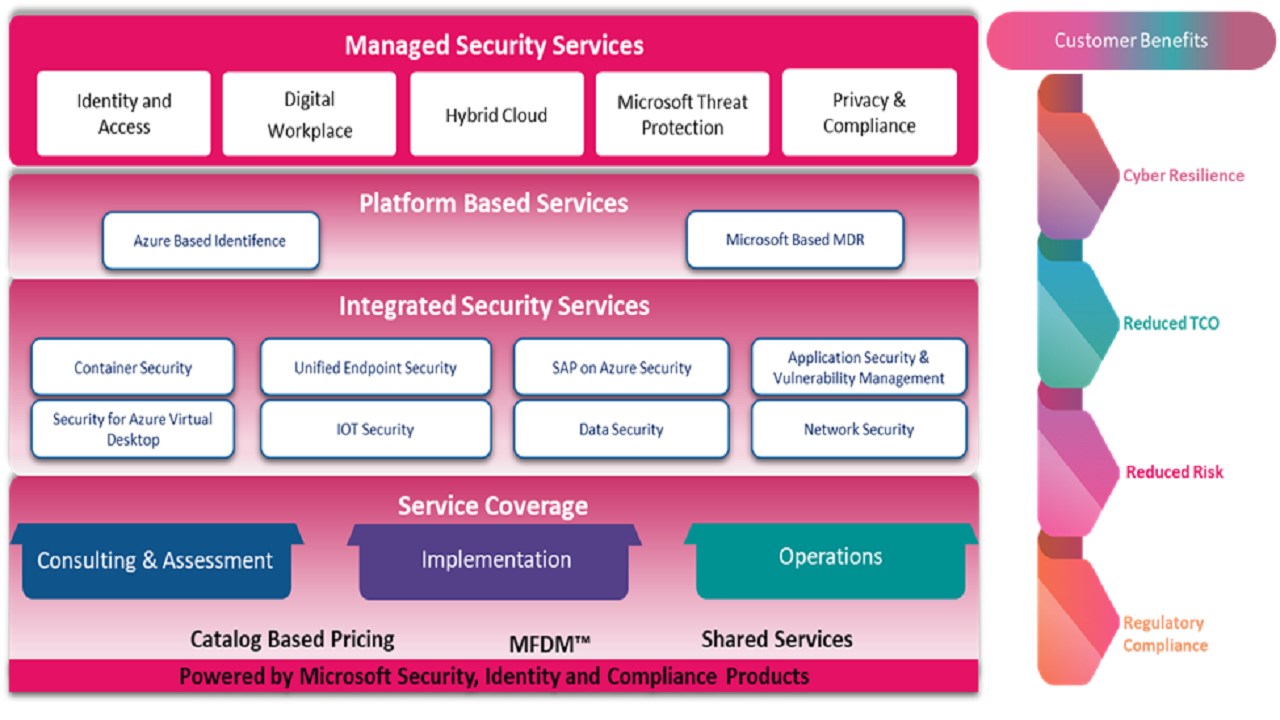 Managed Security Services

Identity and Access

Digital Workplace

Hybrid Cloud

Microsoft Threat Protection

Privacy & Compliance

Platform Based Services

Azure Based Identifence

Microsoft Based MDR

Integrated Security Services

Container Security

Unified Endpoint Security

SAP on Azure Security

Application Security & Vulnerability Management

Security for Azure Virtual Desktop

IOT Security

Data Security

Network Security

Service Coverage

Consulting & Assessment

Implementation

Operations

Catalog Based Pricing

MFDM™

Shared Services

Powered by Microsoft Security, Identity and Compliance Products

Customer Benefits

Cyber Resilience

Reduced TCO

Reduced Risk

Regulatory Compliance